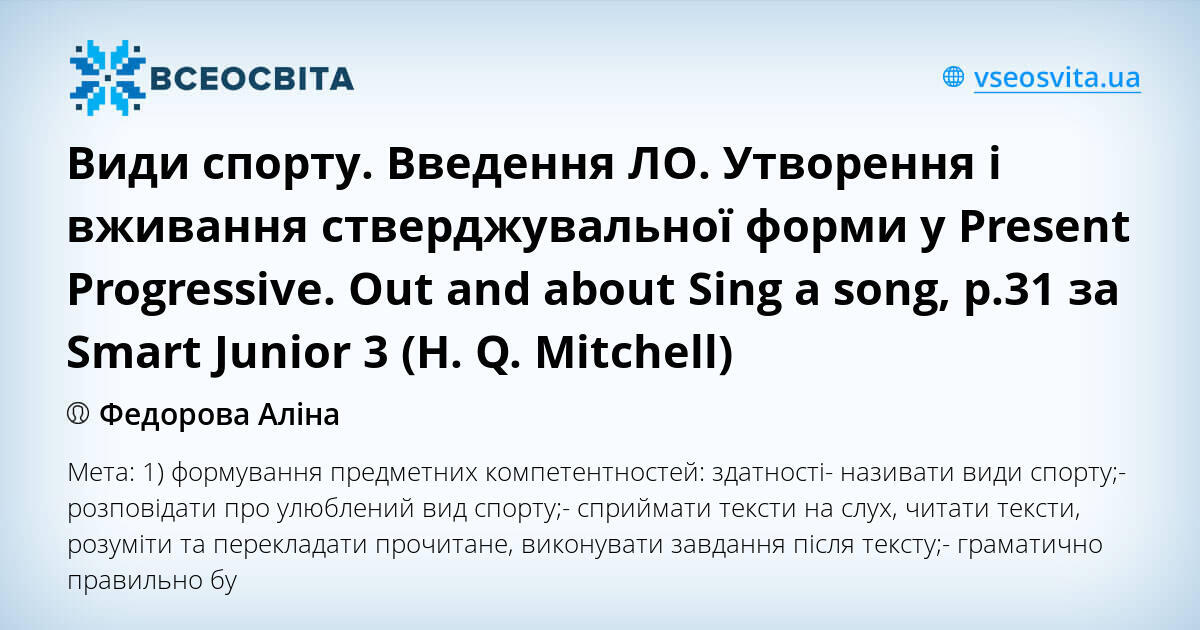 ВСЕОСВІТА

vseosvita.ua

Види спорту. Введення ЛО. Утворення і вживання стверджувальної форми у Present Progressive. Out and about Sing a song, p.31 за Smart Junior 3 (H. Q. Mitchell)

Федорова Аліна

Мета: 1) формування предметних компетентностей: здатності- називати види спорту;- розповідати про улюблений вид спорту;- сприймати тексти на слух, читати тексти, розуміти та перекладати прочитане, виконувати завдання після тексту;- граматично правильно бу